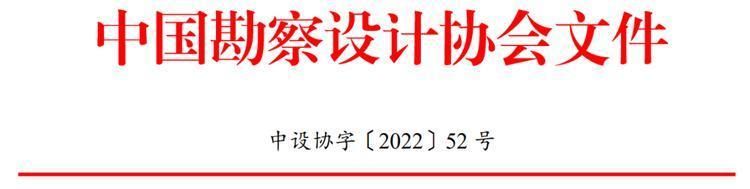 中国勘察设计协会文件

中设协字〔2022〕52 号